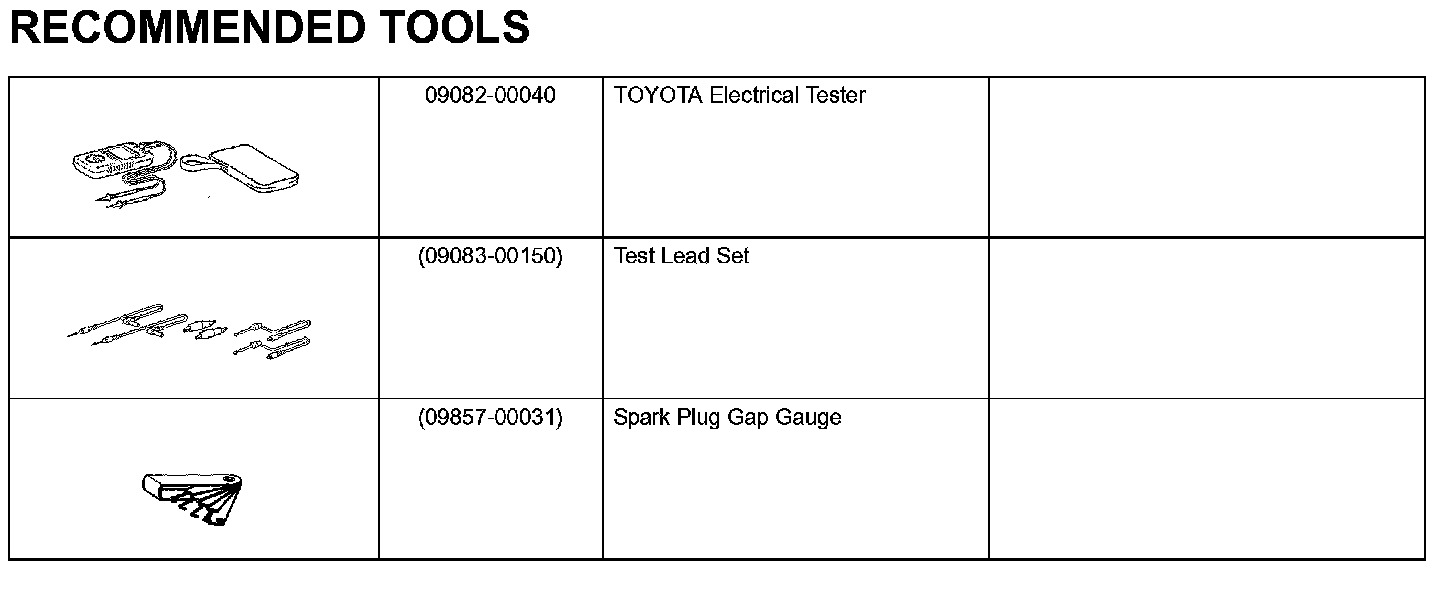 RECOMMENDED TOOLS

|  | 09082-00040 | TOYOTA Electrical Tester |  |
|---|---|---|---|
|  | (09083-00150) | Test Lead Set |  |
|  | (09857-00031) | Spark Plug Gap Gauge |  |